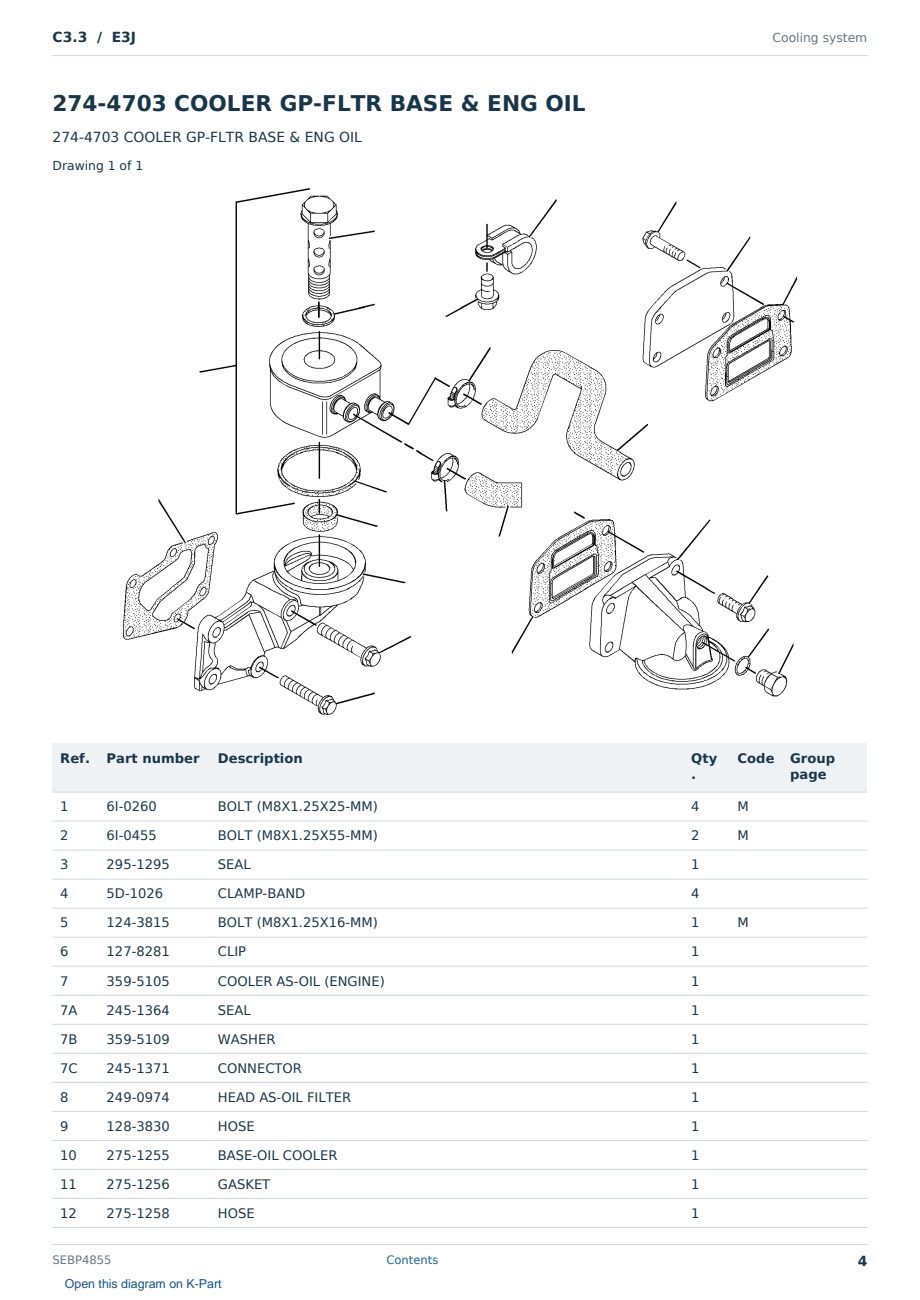 C3.3 / E3J

Cooling system

274-4703 COOLER GP-FLTR BASE & ENG OIL

274-4703 COOLER GP-FLTR BASE & ENG OIL

Drawing 1 of 1

| Ref. | Part number | Description | Qty . | Code | Group page |
|---|---|---|---|---|---|
| 1 | 6I-0260 | BOLT (M8X1.25X25-MM) | 4 | M | |
| 2 | 6I-0455 | BOLT (M8X1.25X55-MM) | 2 | M | |
| 3 | 295-1295 | SEAL | 1 | | |
| 4 | 5D-1026 | CLAMP-BAND | 4 | | |
| 5 | 124-3815 | BOLT (M8X1.25X16-MM) | 1 | M | |
| 6 | 127-8281 | CLIP | 1 | | |
| 7 | 359-5105 | COOLER AS-OIL (ENGINE) | 1 | | |
| 7A | 245-1364 | SEAL | 1 | | |
| 7B | 359-5109 | WASHER | 1 | | |
| 7C | 245-1371 | CONNECTOR | 1 | | |
| 8 | 249-0974 | HEAD AS-OIL FILTER | 1 | | |
| 9 | 128-3830 | HOSE | 1 | | |
| 10 | 275-1255 | BASE-OIL COOLER | 1 | | |
| 11 | 275-1256 | GASKET | 1 | | |
| 12 | 275-1258 | HOSE | 1 | | |

SEBP4855

Contents

4

Open this diagram on K-Part